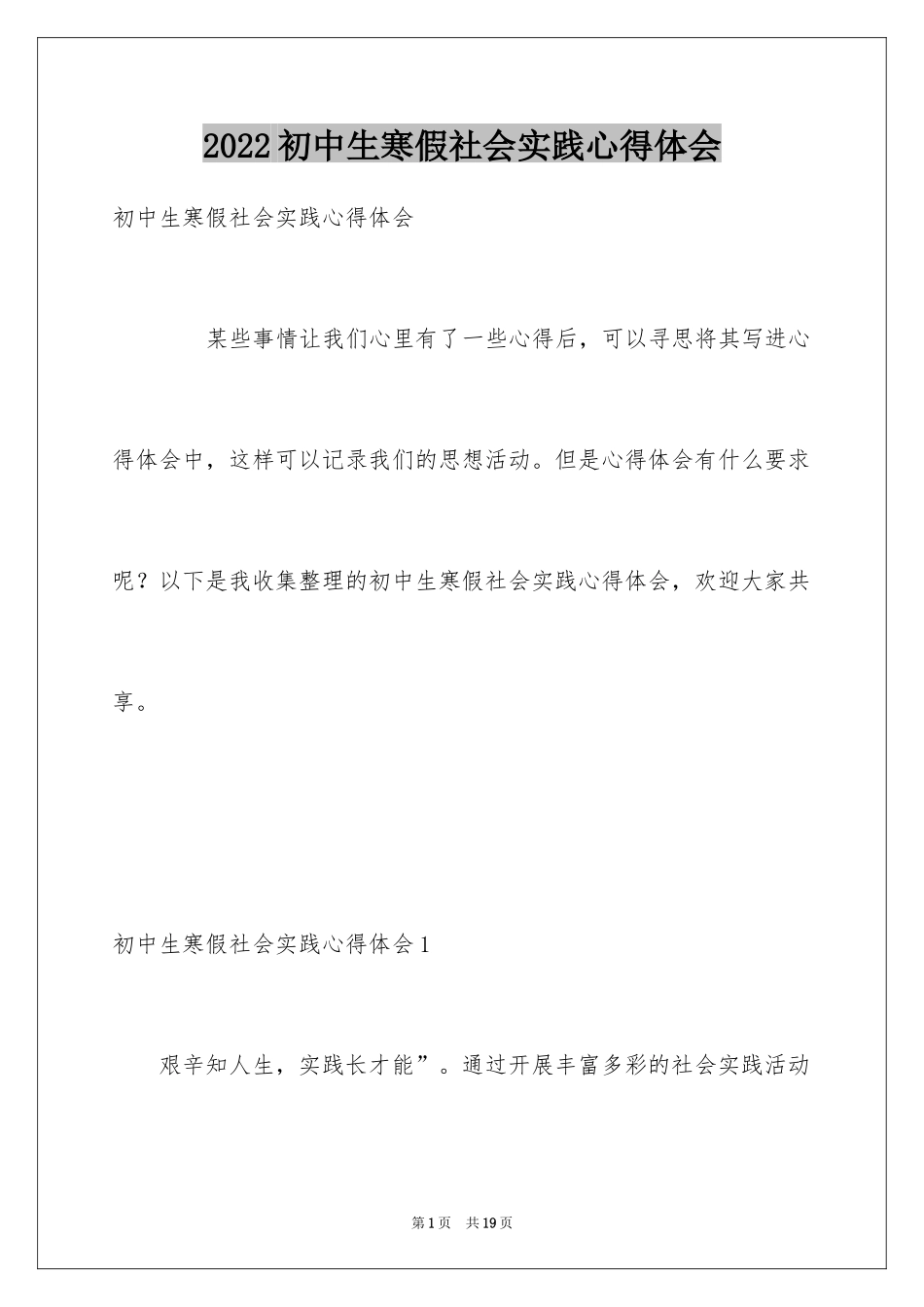 2022初中生寒假社会实践心得体会

初中生寒假社会实践心得体会

某些事情让我们心里有了一些心得后，可以寻思将其写进心得体会中，这样可以记录我们的思想活动。但是心得体会有什么要求呢？以下是我收集整理的初中生寒假社会实践心得体会，欢迎大家共享。

初中生寒假社会实践心得体会1

艰辛知人生，实践长才能”。通过开展丰富多彩的社会实践活动

第1页　共19页